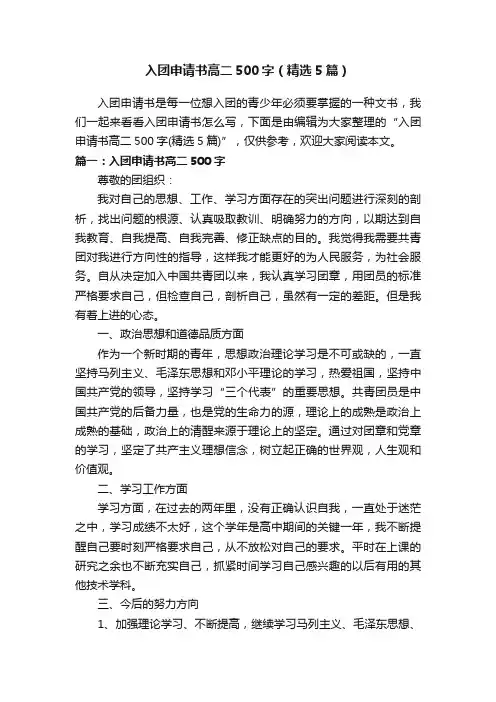 入团申请书高二 500 字（精选 5 篇）

入团申请书是每一位想入团的青少年必须要掌握的一种文书，我们一起来看看入团申请书怎么写，下面是由编辑为大家整理的“入团申请书高二 500 字(精选 5 篇)”，仅供参考，欢迎大家阅读本文。

篇一：入团申请书高二 500 字

尊敬的团组织：

我对自己的思想、工作、学习方面存在的突出问题进行深刻的剖析，找出问题的根源、认真吸取教训、明确努力的方向，以期达到自我教育、自我提高、自我完善、修正缺点的目的。我觉得我需要共青团对我进行方向性的指导，这样我才能更好的为人民服务，为社会服务。自从决定加入中国共青团以来，我认真学习团章，用团员的标准严格要求自己，但检查自己，剖析自己，虽然有一定的差距。但是我有着上进的心态。

一、政治思想和道德品质方面

作为一个新时期的青年，思想政治理论学习是不可或缺的，一直坚持马列主义、毛泽东思想和邓小平理论的学习，热爱祖国，坚持中国共产党的领导，坚持学习“三个代表”的重要思想。共青团员是中国共产党的后备力量，也是党的生命力的源，理论上的成熟是政治上成熟的基础，政治上的清醒来源于理论上的坚定。通过对团章和党章的学习，坚定了共产主义理想信念，树立起正确的世界观，人生观和价值观。

二、学习工作方面

学习方面，在过去的两年里，没有正确认识自我，一直处于迷茫之中，学习成绩不太好，这个学年是高中期间的关键一年，我不断提醒自己要时刻严格要求自己，从不放松对自己的要求。平时在上课的研究之余也不断充实自己，抓紧时间学习自己感兴趣的以后有用的其他技术学科。

三、今后的努力方向

1、加强理论学习、不断提高，继续学习马列主义、毛泽东思想、